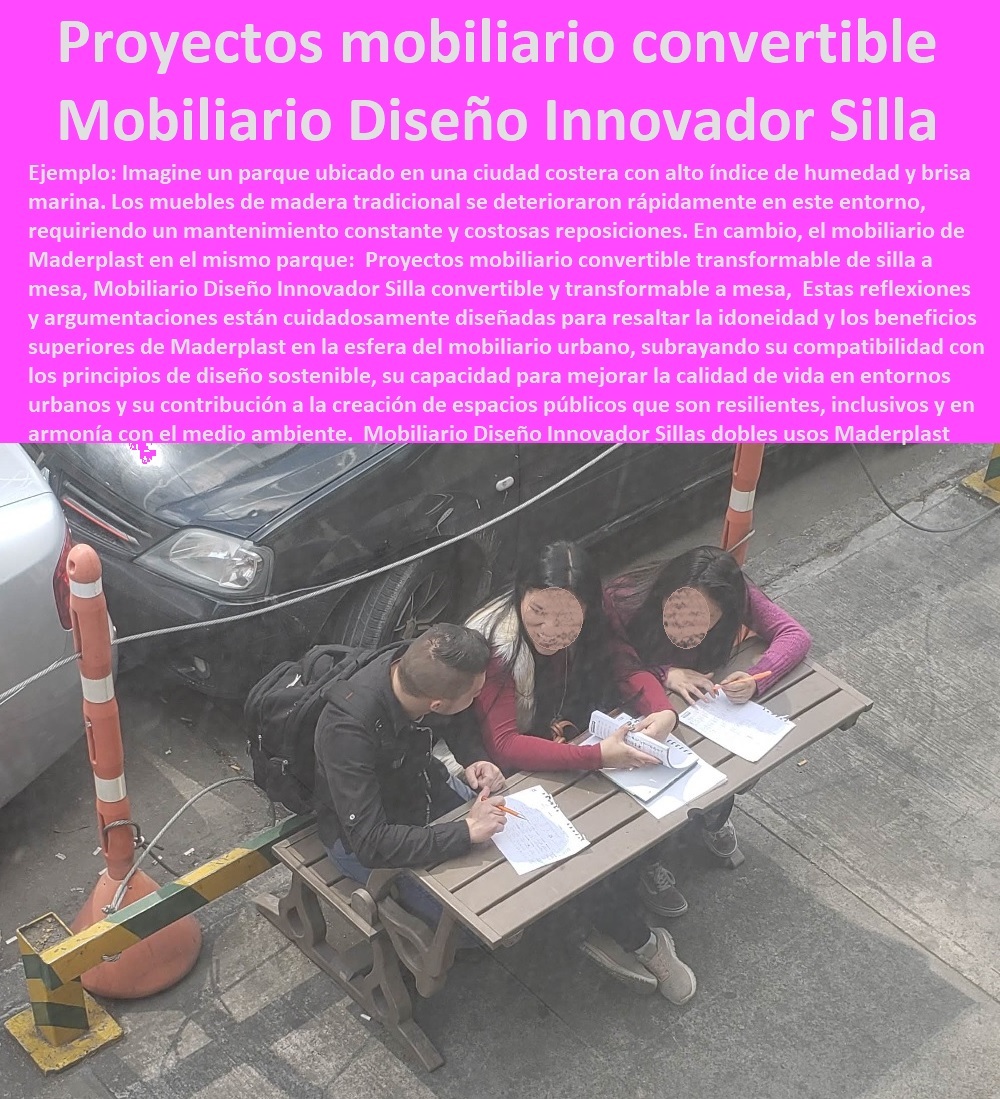 Proyectos mobiliario convertible Mobiliario Diseño Innovador Silla

Ejemplo: Imagine un parque ubicado en una ciudad costera con alto índice de humedad y brisa marina. Los muebles de madera tradicional se deterioraron rápidamente en este entorno, requiriendo un mantenimiento constante y costosas reposiciones. En cambio, el mobiliario de Maderplast en el mismo parque: Proyectos mobiliario convertible transformable de silla a mesa, Mobiliario Diseño Innovador Silla convertible y transformable a mesa, Estas reflexiones y argumentaciones están cuidadosamente diseñadas para resaltar la idoneidad y los beneficios superiores de Maderplast en la esfera del mobiliario urbano, subrayando su compatibilidad con los principios de diseño sostenible, su capacidad para mejorar la calidad de vida en entornos urbanos y su contribución a la creación de espacios públicos que son resilientes, inclusivos y en armonía con el medio ambiente. Mobiliario Diseño Innovador Sillas dobles usos Maderplast